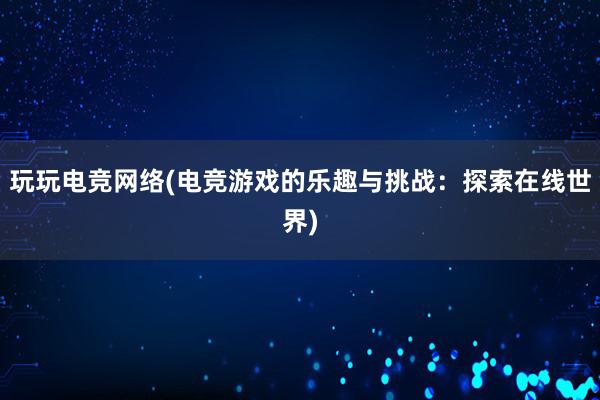 玩玩电竞网络(电竞游戏的乐趣与挑战：探索在线世界)